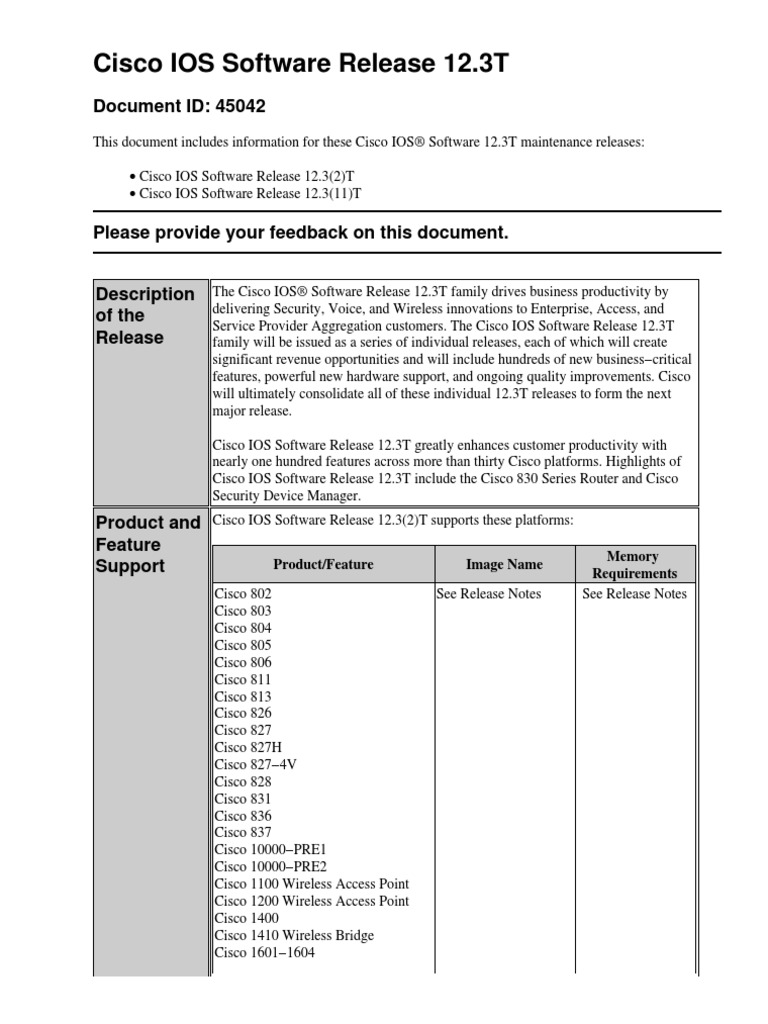 Cisco IOS Software Release 12.3T

Document ID: 45042

This document includes information for these Cisco IOS® Software 12.3T maintenance releases:

• Cisco IOS Software Release 12.3(2)T
• Cisco IOS Software Release 12.3(11)T

Please provide your feedback on this document.

Description of the Release

The Cisco IOS® Software Release 12.3T family drives business productivity by delivering Security, Voice, and Wireless innovations to Enterprise, Access, and Service Provider Aggregation customers. The Cisco IOS Software Release 12.3T family will be issued as a series of individual releases, each of which will create significant revenue opportunities and will include hundreds of new business−critical features, powerful new hardware support, and ongoing quality improvements. Cisco will ultimately consolidate all of these individual 12.3T releases to form the next major release.

Cisco IOS Software Release 12.3T greatly enhances customer productivity with nearly one hundred features across more than thirty Cisco platforms. Highlights of Cisco IOS Software Release 12.3T include the Cisco 830 Series Router and Cisco Security Device Manager.

Product and Feature Support

Cisco IOS Software Release 12.3(2)T supports these platforms:

| Product/Feature | Image Name | Memory Requirements |
|---|---|---|
| Cisco 802<br>Cisco 803<br>Cisco 804<br>Cisco 805<br>Cisco 806<br>Cisco 811<br>Cisco 813<br>Cisco 826<br>Cisco 827<br>Cisco 827H<br>Cisco 827−4V<br>Cisco 828<br>Cisco 831<br>Cisco 836<br>Cisco 837<br>Cisco 10000−PRE1<br>Cisco 10000−PRE2<br>Cisco 1100 Wireless Access Point<br>Cisco 1200 Wireless Access Point<br>Cisco 1400<br>Cisco 1410 Wireless Bridge<br>Cisco 1601−1604 | See Release Notes | See Release Notes |